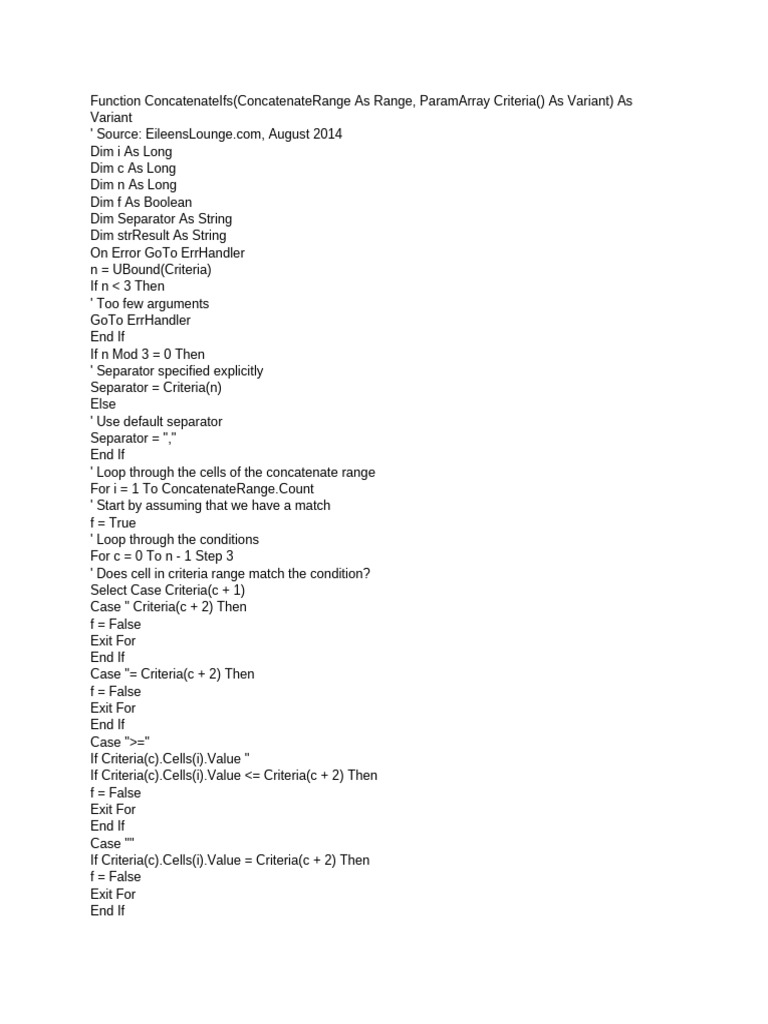 Function ConcatenateIfs(ConcatenateRange As Range, ParamArray Criteria() As Variant) As Variant
' Source: EileensLounge.com, August 2014
Dim i As Long
Dim c As Long
Dim n As Long
Dim f As Boolean
Dim Separator As String
Dim strResult As String
On Error GoTo ErrHandler
n = UBound(Criteria)
If n < 3 Then
' Too few arguments
GoTo ErrHandler
End If
If n Mod 3 = 0 Then
' Separator specified explicitly
Separator = Criteria(n)
Else
' Use default separator
Separator = ","
End If
' Loop through the cells of the concatenate range
For i = 1 To ConcatenateRange.Count
' Start by assuming that we have a match
f = True
' Loop through the conditions
For c = 0 To n - 1 Step 3
' Does cell in criteria range match the condition?
Select Case Criteria(c + 1)
Case " Criteria(c + 2) Then
f = False
Exit For
End If
Case "= Criteria(c + 2) Then
f = False
Exit For
End If
Case ">="
If Criteria(c).Cells(i).Value "
If Criteria(c).Cells(i).Value <= Criteria(c + 2) Then
f = False
Exit For
End If
Case ""
If Criteria(c).Cells(i).Value = Criteria(c + 2) Then
f = False
Exit For
End If